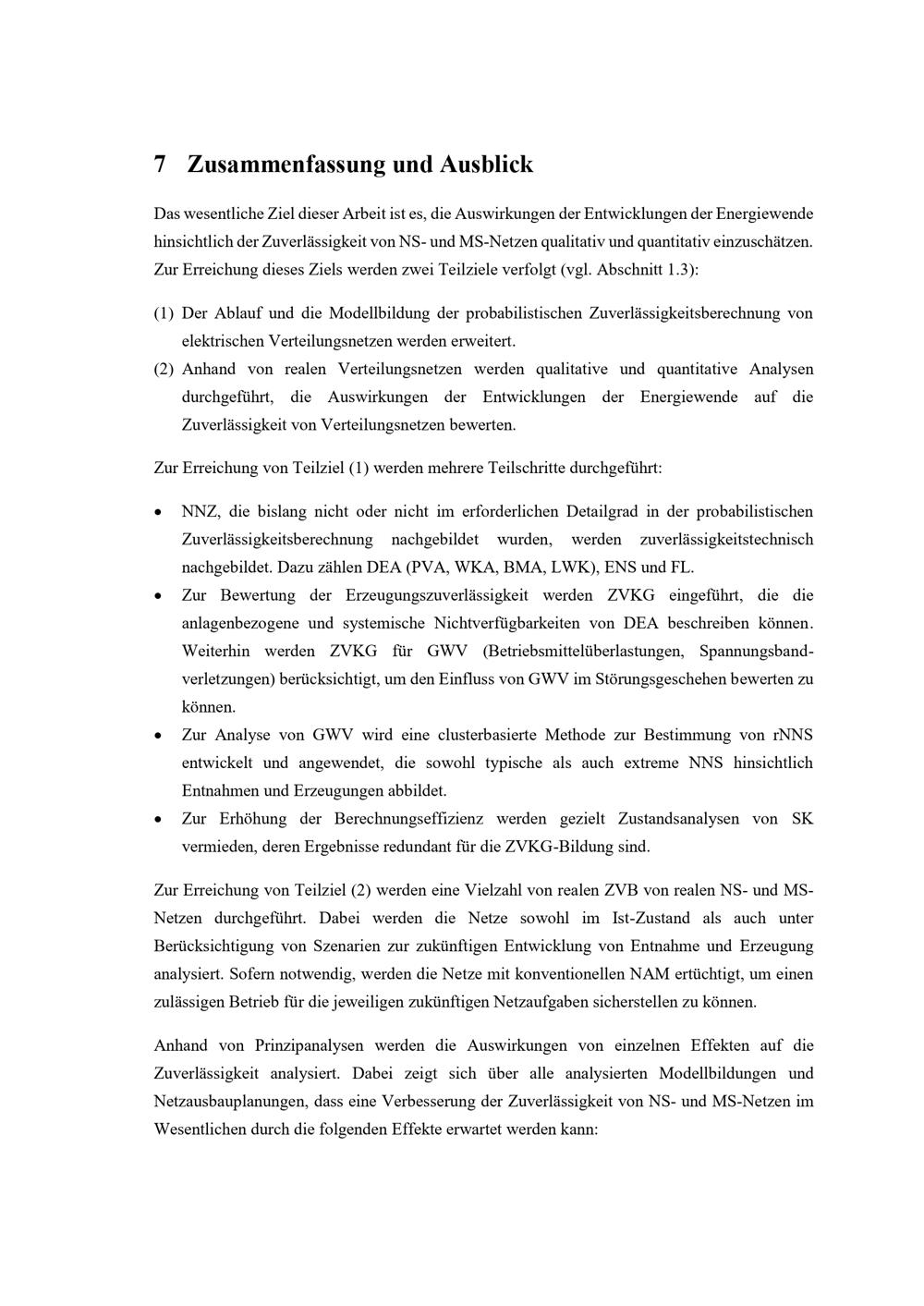 7 Zusammenfassung und Ausblick

Das wesentliche Ziel dieser Arbeit ist es, die Auswirkungen der Entwicklungen der Energiewende hinsichtlich der Zuverlässigkeit von NS- und MS-Netzen qualitativ und quantitativ einzuschätzen. Zur Erreichung dieses Ziels werden zwei Teilziele verfolgt (vgl. Abschnitt 1.3):

(1) Der Ablauf und die Modellbildung der probabilistischen Zuverlässigkeitsberechnung von elektrischen Verteilungsnetzen werden erweitert.
(2) Anhand von realen Verteilungsnetzen werden qualitative und quantitative Analysen durchgeführt, die Auswirkungen der Entwicklungen der Energiewende auf die Zuverlässigkeit von Verteilungsnetzen bewerten.

Zur Erreichung von Teilziel (1) werden mehrere Teilschritte durchgeführt:

• NNZ, die bislang nicht oder nicht im erforderlichen Detailgrad in der probabilistischen Zuverlässigkeitsberechnung nachgebildet wurden, werden zuverlässigkeitstechnisch nachgebildet. Dazu zählen DEA (PVA, WKA, BMA, LWK), ENS und FL.
• Zur Bewertung der Erzeugungszuverlässigkeit werden ZVKG eingeführt, die die anlagenbezogene und systemische Nichtverfügbarkeiten von DEA beschreiben können. Weiterhin werden ZVKG für GWV (Betriebsmittelüberlastungen, Spannungsbandverletzungen) berücksichtigt, um den Einfluss von GWV im Störungsgeschehen bewerten zu können.
• Zur Analyse von GWV wird eine clusterbasierte Methode zur Bestimmung von rNNS entwickelt und angewendet, die sowohl typische als auch extreme NNS hinsichtlich Entnahmen und Erzeugungen abbildet.
• Zur Erhöhung der Berechnungseffizienz werden gezielt Zustandsanalysen von SK vermieden, deren Ergebnisse redundant für die ZVKG-Bildung sind.

Zur Erreichung von Teilziel (2) werden eine Vielzahl von realen ZVB von realen NS- und MS-Netzen durchgeführt. Dabei werden die Netze sowohl im Ist-Zustand als auch unter Berücksichtigung von Szenarien zur zukünftigen Entwicklung von Entnahme und Erzeugung analysiert. Sofern notwendig, werden die Netze mit konventionellen NAM ertüchtigt, um einen zulässigen Betrieb für die jeweiligen zukünftigen Netzaufgaben sicherstellen zu können.

Anhand von Prinzipanalysen werden die Auswirkungen von einzelnen Effekten auf die Zuverlässigkeit analysiert. Dabei zeigt sich über alle analysierten Modellbildungen und Netzausbauplanungen, dass eine Verbesserung der Zuverlässigkeit von NS- und MS-Netzen im Wesentlichen durch die folgenden Effekte erwartet werden kann: